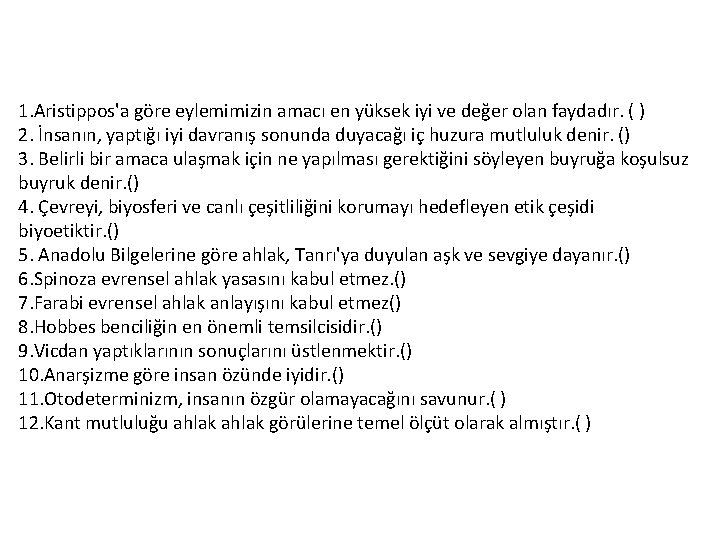 1.Aristippos'a göre eylemimizin amacı en yüksek iyi ve değer olan faydadır. ( )
2. İnsanın, yaptığı iyi davranış sonunda duyacağı iç huzura mutluluk denir. ()
3. Belirli bir amaca ulaşmak için ne yapılması gerektiğini söyleyen buyruğa koşulsuz buyruk denir.()
4. Çevreyi, biyosferi ve canlı çeşitliliğini korumayı hedefleyen etik çeşidi biyoetiktir.()
5. Anadolu Bilgelerine göre ahlak, Tanrı'ya duyulan aşk ve sevgiye dayanır.()
6.Spinoza evrensel ahlak yasasını kabul etmez.()
7.Farabi evrensel ahlak anlayışını kabul etmez()
8.Hobbes benciliğin en önemli temsilcisidir.()
9.Vicdan yaptıklarının sonuçlarını üstlenmektir.()
10.Anarşizme göre insan özünde iyidir.()
11.Otodeterminizm, insanın özgür olamayacağını savunur.( )
12.Kant mutluluğu ahlak ahlak görülerine temel ölçüt olarak almıştır.( )